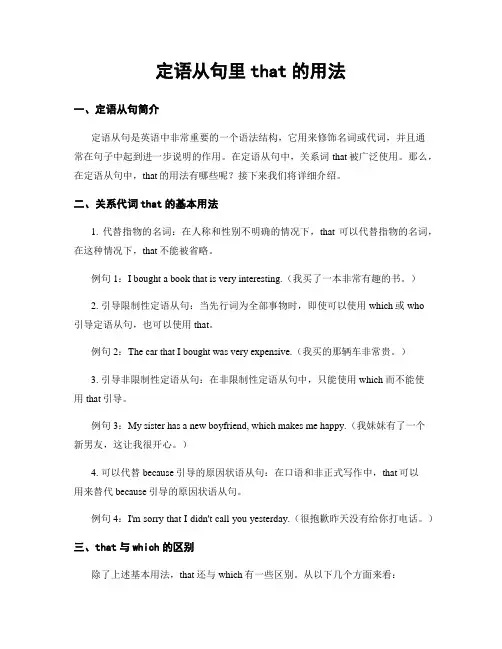 定语从句里 that 的用法

一、定语从句简介

定语从句是英语中非常重要的一个语法结构，它用来修饰名词或代词，并且通常在句子中起到进一步说明的作用。在定语从句中，关系词 that 被广泛使用。那么，在定语从句中，that 的用法有哪些呢？接下来我们将详细介绍。

二、关系代词 that 的基本用法

1. 代替指物的名词：在人称和性别不明确的情况下，that 可以代替指物的名词，在这种情况下，that 不能被省略。

例句 1：I bought a book that is very interesting.（我买了一本非常有趣的书。）

2. 引导限制性定语从句：当先行词为全部事物时，即使可以使用 which 或 who 引导定语从句，也可以使用 that。

例句 2：The car that I bought was very expensive.（我买的那辆车非常贵。）

3. 引导非限制性定语从句：在非限制性定语从句中，只能使用 which 而不能使用 that 引导。

例句 3：My sister has a new boyfriend, which makes me happy.（我妹妹有了一个新男友，这让我很开心。）

4. 可以代替 because 引导的原因状语从句：在口语和非正式写作中，that 可以用来替代 because 引导的原因状语从句。

例句 4：I'm sorry that I didn't call you yesterday.（很抱歉昨天没有给你打电话。）

三、that 与 which 的区别

除了上述基本用法，that 还与 which 有一些区别。从以下几个方面来看：